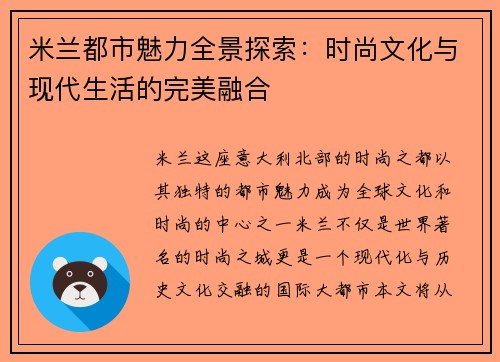 米兰都市魅力全景探索：时尚文化与现代生活的完美融合

米兰这座意大利北部的时尚之都以其独特的都市魅力成为全球文化和时尚的中心之一米兰不仅是世界著名的时尚之城更是一个现代化与历史文化交融的国际大都市本文将从